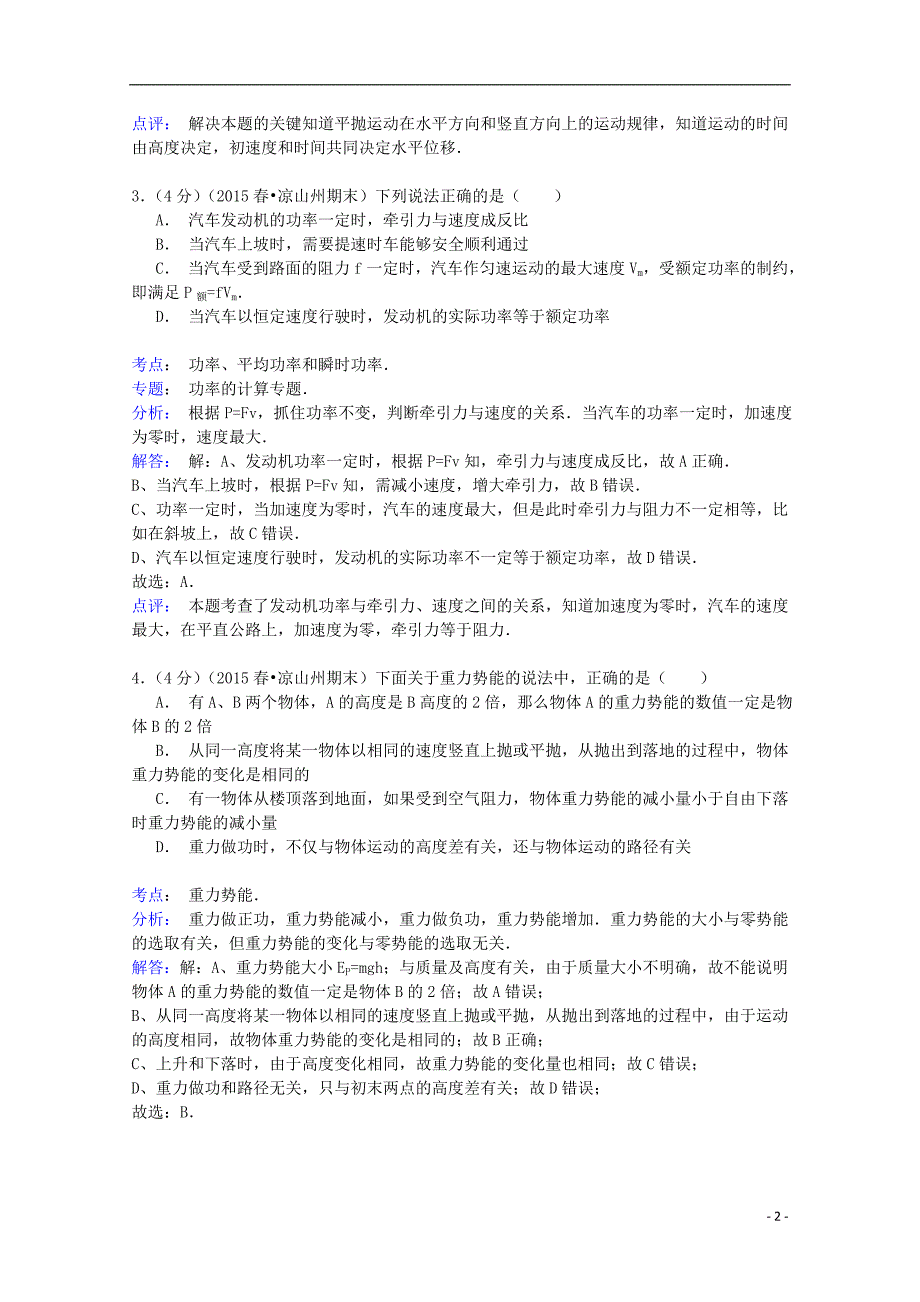 点评：　解决本题的关键知道平抛运动在水平方向和竖直方向上的运动规律，知道运动的时间由高度决定，初速度和时间共同决定水平位移．

3．（4分）（2015春•凉山州期末）下列说法正确的是（　　）

A．　汽车发动机的功率一定时，牵引力与速度成反比

B．　当汽车上坡时，需要提速时车能够安全顺利通过

C．　当汽车受到路面的阻力 f 一定时，汽车作匀速运动的最大速度 $V_m$，受额定功率的制约，即满足 $P_{额}=fV_m$．

D．　当汽车以恒定速度行驶时，发动机的实际功率等于额定功率

考点：　功率、平均功率和瞬时功率．
专题：　功率的计算专题．
分析：　根据 P=Fv，抓住功率不变，判断牵引力与速度的关系．当汽车的功率一定时，加速度为零时，速度最大．
解答：　解：A、发动机功率一定时，根据 P=Fv 知，牵引力与速度成反比，故 A 正确．
B、当汽车上坡时，根据 P=Fv 知，需减小速度，增大牵引力，故 B 错误．
C、功率一定时，当加速度为零时，汽车的速度最大，但是此时牵引力与阻力不一定相等，比如在斜坡上，故 C 错误．
D、汽车以恒定速度行驶时，发动机的实际功率不一定等于额定功率，故 D 错误．
故选：A．
点评：　本题考查了发动机功率与牵引力、速度之间的关系，知道加速度为零时，汽车的速度最大，在平直公路上，加速度为零，牵引力等于阻力．

4．（4分）（2015春•凉山州期末）下面关于重力势能的说法中，正确的是（　　）

A．　有 A、B 两个物体，A 的高度是 B 高度的 2 倍，那么物体 A 的重力势能的数值一定是物体 B 的 2 倍

B．　从同一高度将某一物体以相同的速度竖直上抛或平抛，从抛出到落地的过程中，物体重力势能的变化是相同的

C．　有一物体从楼顶落到地面，如果受到空气阻力，物体重力势能的减小量小于自由下落时重力势能的减小量

D．　重力做功时，不仅与物体运动的高度差有关，还与物体运动的路径有关

考点：　重力势能．
分析：　重力做正功，重力势能减小，重力做负功，重力势能增加．重力势能的大小与零势能的选取有关，但重力势能的变化与零势能的选取无关．
解答：　解：A、重力势能大小 $E_P=mgh$；与质量及高度有关，由于质量大小不明确，故不能说明物体 A 的重力势能的数值一定是物体 B 的 2 倍；故 A 错误；
B、从同一高度将某一物体以相同的速度竖直上抛或平抛，从抛出到落地的过程中，由于运动的高度相同，故物体重力势能的变化是相同的；故 B 正确；
C、上升和下落时，由于高度变化相同，故重力势能的变化量也相同；故 C 错误；
D、重力做功和路径无关，只与初末两点的高度差有关；故 D 错误；
故选：B．

- 2 -